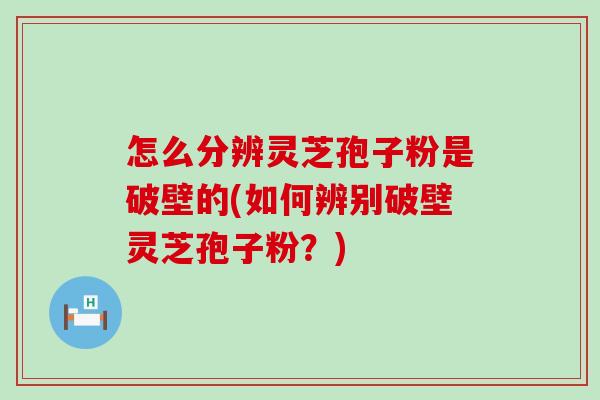 怎么分辨灵芝孢子粉是破壁的(如何辨别破壁灵芝孢子粉？)

H